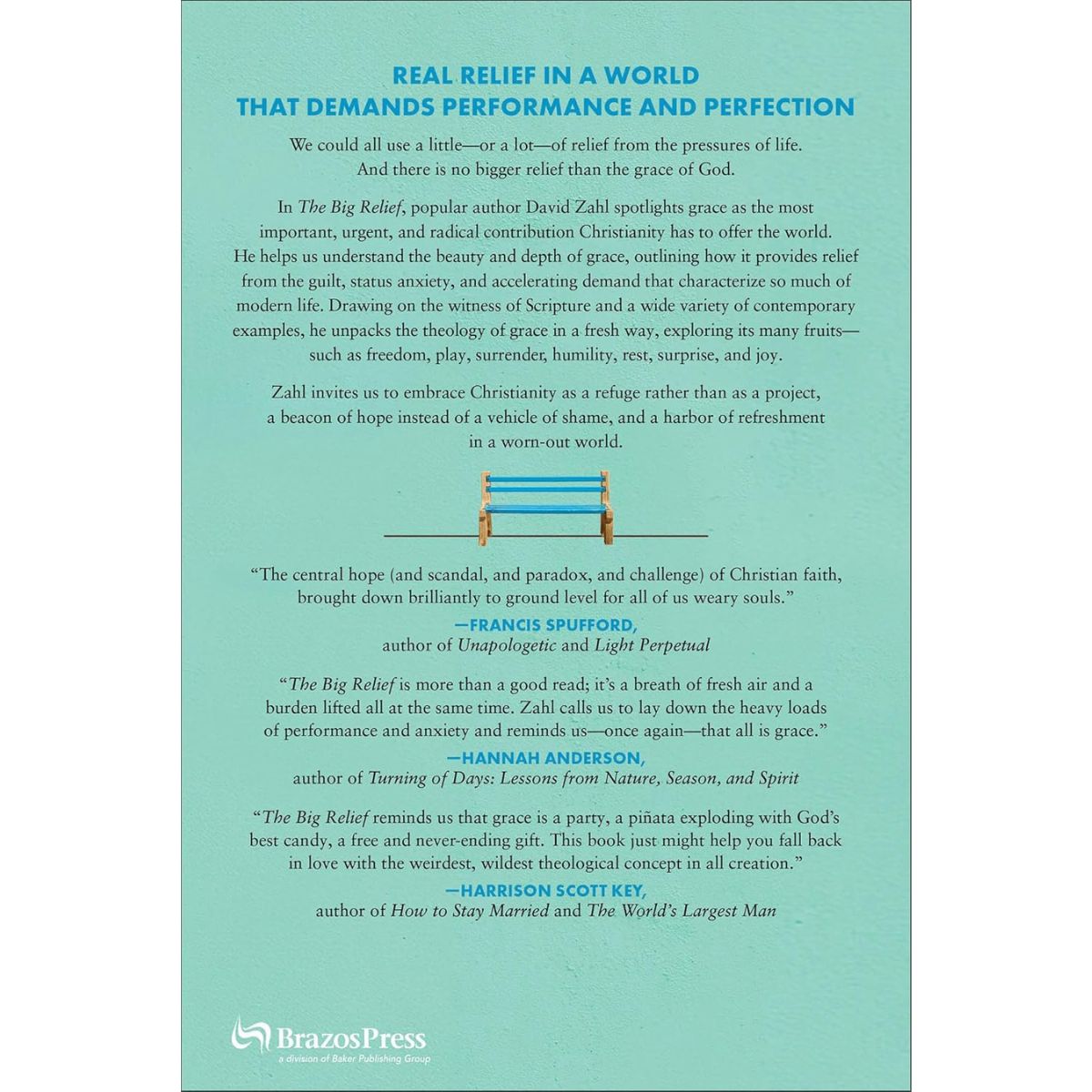 REAL RELIEF IN A WORLD
THAT DEMANDS PERFORMANCE AND PERFECTION

We could all use a little—or a lot—of relief from the pressures of life. And there is no bigger relief than the grace of God.

In The Big Relief, popular author David Zahl spotlights grace as the most important, urgent, and radical contribution Christianity has to offer the world. He helps us understand the beauty and depth of grace, outlining how it provides relief from the guilt, status anxiety, and accelerating demand that characterize so much of modern life. Drawing on the witness of Scripture and a wide variety of contemporary examples, he unpacks the theology of grace in a fresh way, exploring its many fruits—such as freedom, play, surrender, humility, rest, surprise, and joy.

Zahl invites us to embrace Christianity as a refuge rather than as a project, a beacon of hope instead of a vehicle of shame, and a harbor of refreshment in a worn-out world.

"The central hope (and scandal, and paradox, and challenge) of Christian faith, brought down brilliantly to ground level for all of us weary souls."
—FRANCIS SPUFFORD,
author of Unapologetic and Light Perpetual

"The Big Relief is more than a good read; it's a breath of fresh air and a burden lifted all at the same time. Zahl calls us to lay down the heavy loads of performance and anxiety and reminds us—once again—that all is grace."
—HANNAH ANDERSON,
author of Turning of Days: Lessons from Nature, Season, and Spirit

"The Big Relief reminds us that grace is a party, a piñata exploding with God's best candy, a free and never-ending gift. This book just might help you fall back in love with the weirdest, wildest theological concept in all creation."
—HARRISON SCOTT KEY,
author of How to Stay Married and The World's Largest Man

BrazosPress
a division of Baker Publishing Group